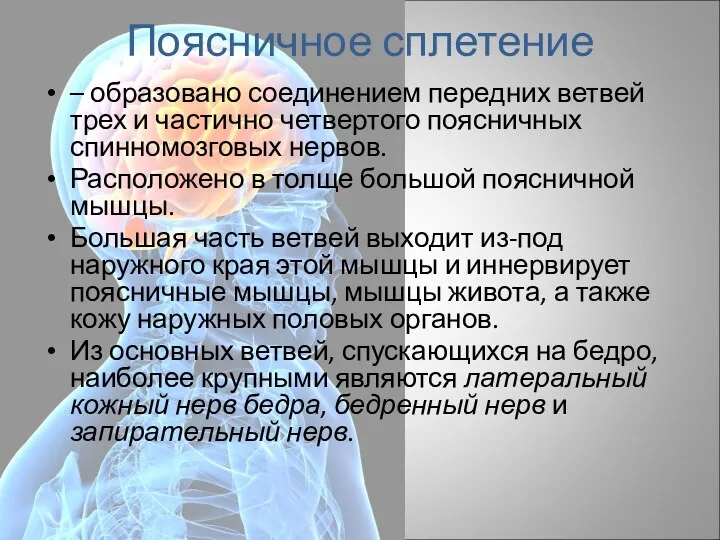 Поясничное сплетение

• – образовано соединением передних ветвей трех и частично четвертого поясничных спинномозговых нервов.
• Расположено в толще большой поясничной мышцы.
• Большая часть ветвей выходит из-под наружного края этой мышцы и иннервирует поясничные мышцы, мышцы живота, а также кожу наружных половых органов.
• Из основных ветвей, спускающихся на бедро, наиболее крупными являются латеральный кожный нерв бедра, бедренный нерв и запирательный нерв.